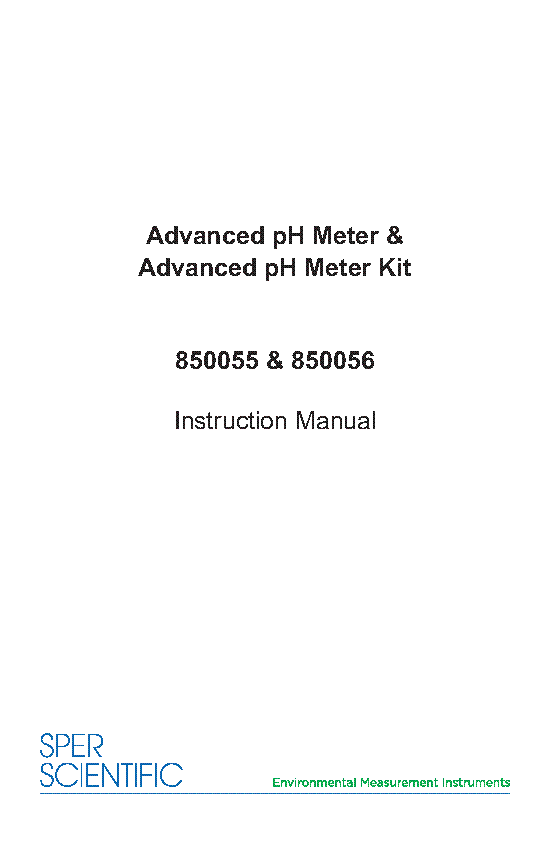 Advanced pH Meter &
Advanced pH Meter Kit

850055 & 850056

Instruction Manual

SPER
SCIENTIFIC

Environmental Measurement Instruments